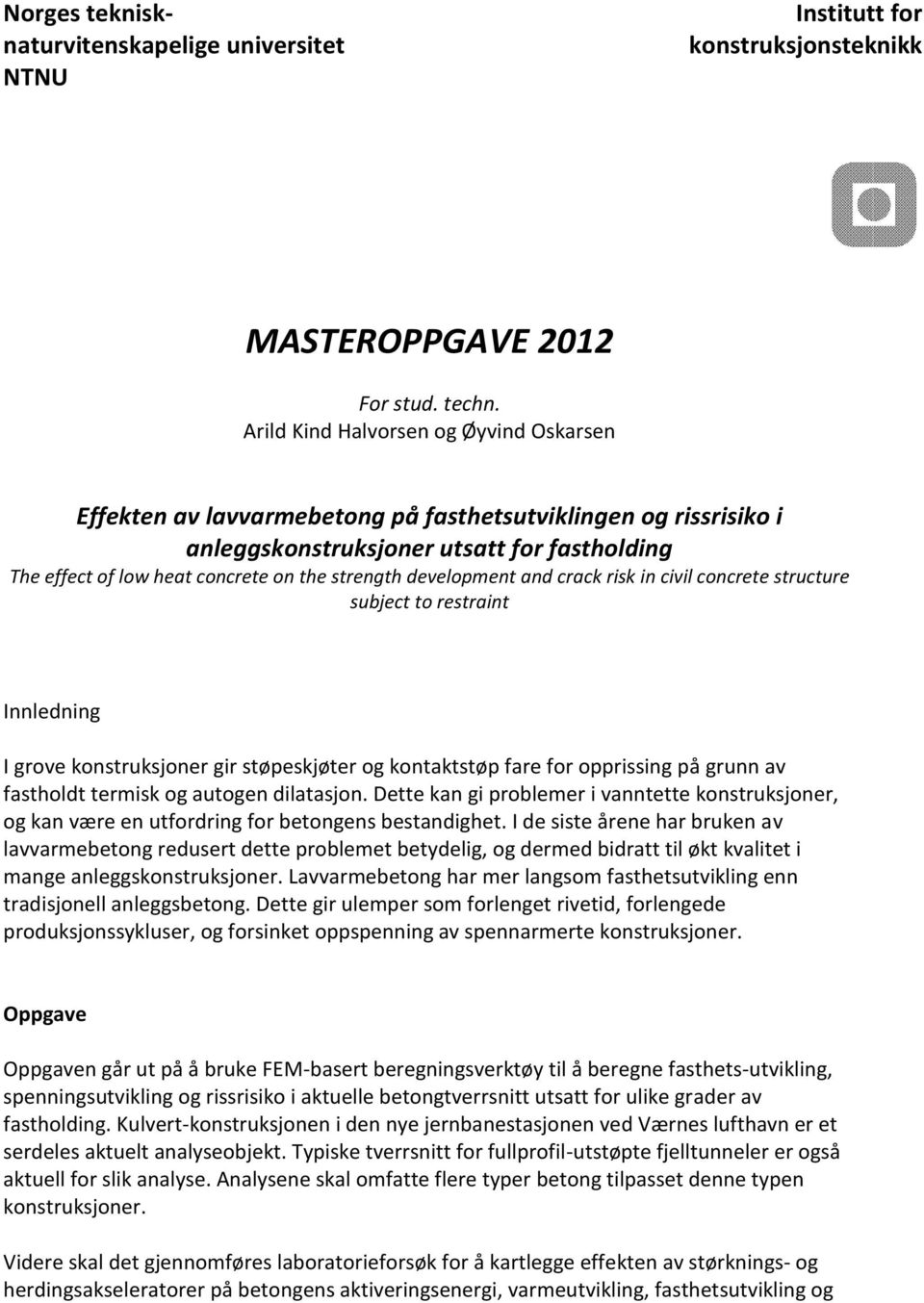 Norges teknisk-naturvitenskapelige universitet
NTNU

Institutt for konstruksjonsteknikk

MASTEROPPGAVE 2012

For stud. techn.
Arild Kind Halvorsen og Øyvind Oskarsen

Effekten av lavvarmebetong på fasthetsutviklingen og rissrisiko i anleggskonstruksjoner utsatt for fastholding
The effect of low heat concrete on the strength development and crack risk in civil concrete structure subject to restraint

Innledning

I grove konstruksjoner gir støpeskjøter og kontaktstøp fare for opprissing på grunn av fastholdt termisk og autogen dilatasjon. Dette kan gi problemer i vanntette konstruksjoner, og kan være en utfordring for betongens bestandighet. I de siste årene har bruken av lavvarmebetong redusert dette problemet betydelig, og dermed bidratt til økt kvalitet i mange anleggskonstruksjoner. Lavvarmebetong har mer langsom fasthetsutvikling enn tradisjonell anleggsbetong. Dette gir ulemper som forlenget rivetid, forlengede produksjonssykluser, og forsinket oppspenning av spennarmerte konstruksjoner.

Oppgave

Oppgaven går ut på å bruke FEM-basert beregningsverktøy til å beregne fasthets-utvikling, spenningsutvikling og rissrisiko i aktuelle betongtverrsnitt utsatt for ulike grader av fastholding. Kulvert-konstruksjonen i den nye jernbanestasjonen ved Værnes lufthavn er et serdeles aktuelt analyseobjekt. Typiske tverrsnitt for fullprofil-utstøpte fjelltunneler er også aktuell for slik analyse. Analysene skal omfatte flere typer betong tilpasset denne typen konstruksjoner.

Videre skal det gjennomføres laboratorieforsøk for å kartlegge effekten av størknings- og herdingsakseleratorer på betongens aktiveringsenergi, varmeutvikling, fasthetsutvikling og